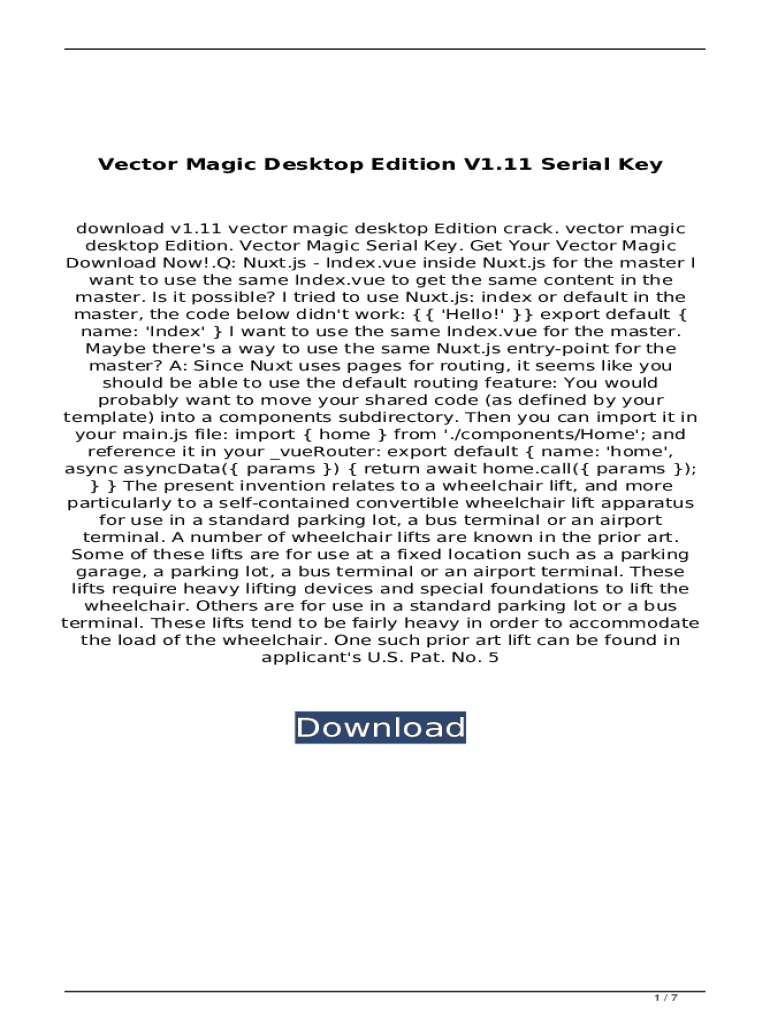 Vector Magic Desktop Edition V1.11 Serial Key

download v1.11 vector magic desktop Edition crack. vector magic desktop Edition. Vector Magic Serial Key. Get Your Vector Magic Download Now!.Q: Nuxt.js - Index.vue inside Nuxt.js for the master I want to use the same Index.vue to get the same content in the master. Is it possible? I tried to use Nuxt.js: index or default in the master, the code below didn't work: {{ 'Hello!' }} export default { name: 'Index' } I want to use the same Index.vue for the master. Maybe there's a way to use the same Nuxt.js entry-point for the master? A: Since Nuxt uses pages for routing, it seems like you should be able to use the default routing feature: You would probably want to move your shared code (as defined by your template) into a components subdirectory. Then you can import it in your main.js file: import { home } from './components/Home'; and reference it in your _vueRouter: export default { name: 'home', async asyncData({ params }) { return await home.call({ params }); } } The present invention relates to a wheelchair lift, and more particularly to a self-contained convertible wheelchair lift apparatus for use in a standard parking lot, a bus terminal or an airport terminal. A number of wheelchair lifts are known in the prior art. Some of these lifts are for use at a fixed location such as a parking garage, a parking lot, a bus terminal or an airport terminal. These lifts require heavy lifting devices and special foundations to lift the wheelchair. Others are for use in a standard parking lot or a bus terminal. These lifts tend to be fairly heavy in order to accommodate the load of the wheelchair. One such prior art lift can be found in applicant's U.S. Pat. No. 5

Download

1 / 7